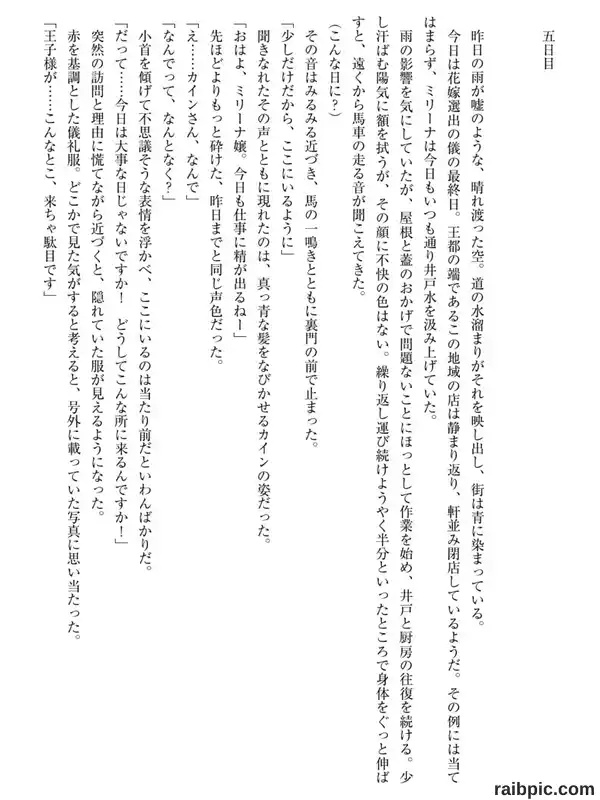 五日目

昨日の雨が嘘のような、晴れ渡った空。道の水溜まりがそれを映し出し、街は青に染まっている。
今日は花嫁選出の儀の最終日。王都の端であるこの地域の店は静まり返り、軒並み閉店しているようだ。その例には当てはまらず、ミリーナは今日もいつも通り井戸水を汲み上げていた。
雨の影響を気にしていたが、屋根と蓋のおかげで問題ないことにほっとして作業を始め、井戸と厨房の往復を続ける。少し汗ばむ陽気に額を拭うが、その顔に不快の色はない。繰り返し運び続けようやく半分といったところで身体をぐっと伸ばすと、遠くから馬車の走る音が聞こえてきた。
（こんな日に？）
その音はみるみる近づき、馬の一鳴きとともに裏門の前で止まった。
「少しだけだから、ここにいるように」
聞きなれたその声とともに現れたのは、真っ青な髪をなびかせるカインの姿だった。
「おはよ、ミリーナ嬢。今日も仕事に精が出るねー」
先ほどよりもっと砕けた、昨日までと同じ声色だった。
「え……カインさん、なんで」
「なんでって、なんとなく？」
小首を傾げて不思議そうな表情を浮かべ、ここにいるのは当たり前だといわんばかりだ。
「だって……今日は大事な日じゃないですか！　どうしてこんな所に来るんですか！」
突然の訪問と理由に慌てながら近づくと、隠れていた服が見えるようになった。
赤を基調とした儀礼服。どこかで見た気がすると考えると、号外に載っていた写真に思い当たった。
「王子様が……こんなとこ、来ちゃ駄目です」

raibpic.com